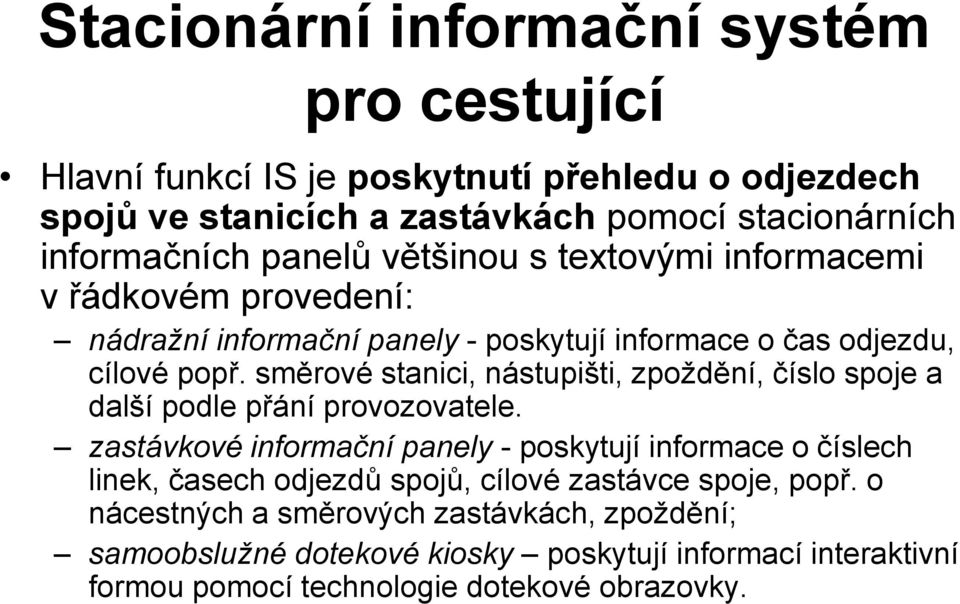 Stacionární informační systém pro cestující

• Hlavní funkcí IS je poskytnutí přehledu o odjezdech spojů ve stanicích a zastávkách pomocí stacionárních informačních panelů většinou s textovými informacemi v řádkovém provedení:

– nádražní informační panely - poskytují informace o čas odjezdu, cílové popř. směrové stanici, nástupišti, zpoždění, číslo spoje a další podle přání provozovatele.

– zastávkové informační panely - poskytují informace o číslech linek, časech odjezdů spojů, cílové zastávce spoje, popř. o nácestných a směrových zastávkách, zpoždění;

– samoobslužné dotekové kiosky – poskytují informací interaktivní formou pomocí technologie dotekové obrazovky.